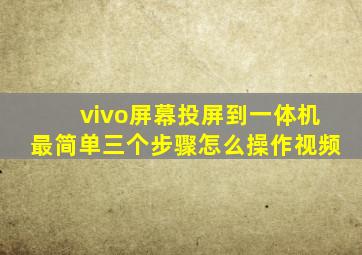 vivo屏幕投屏到一体机
最简单三个步骤怎么操作视频